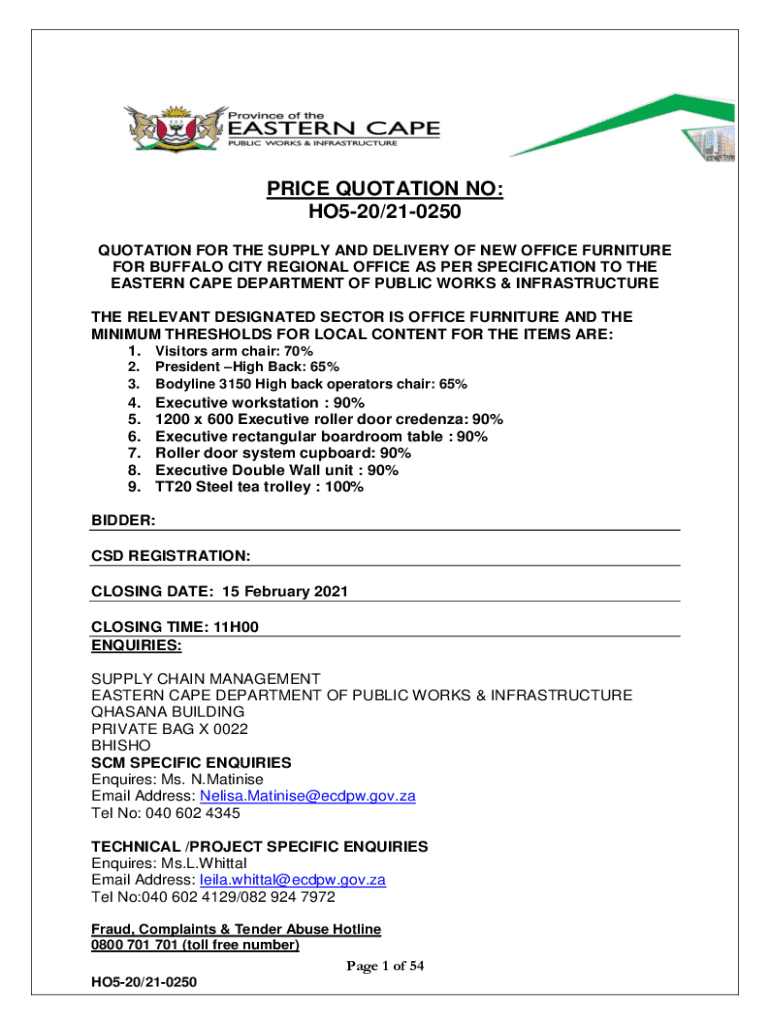 Province of the
EASTERN CAPE
PUBLIC WORKS & INFRASTRUCTURE

PRICE QUOTATION NO:
HO5-20/21-0250

QUOTATION FOR THE SUPPLY AND DELIVERY OF NEW OFFICE FURNITURE FOR BUFFALO CITY REGIONAL OFFICE AS PER SPECIFICATION TO THE EASTERN CAPE DEPARTMENT OF PUBLIC WORKS & INFRASTRUCTURE

THE RELEVANT DESIGNATED SECTOR IS OFFICE FURNITURE AND THE MINIMUM THRESHOLDS FOR LOCAL CONTENT FOR THE ITEMS ARE:

1. Visitors arm chair: 70%
2. President –High Back: 65%
3. Bodyline 3150 High back operators chair: 65%
4. Executive workstation : 90%
5. 1200 x 600 Executive roller door credenza: 90%
6. Executive rectangular boardroom table : 90%
7. Roller door system cupboard: 90%
8. Executive Double Wall unit : 90%
9. TT20 Steel tea trolley : 100%

BIDDER:

CSD REGISTRATION:

CLOSING DATE: 15 February 2021

CLOSING TIME: 11H00
ENQUIRIES:

SUPPLY CHAIN MANAGEMENT
EASTERN CAPE DEPARTMENT OF PUBLIC WORKS & INFRASTRUCTURE
QHASANA BUILDING
PRIVATE BAG X 0022
BHISHO
SCM SPECIFIC ENQUIRIES
Enquires: Ms. N.Matinise
Email Address: Nelisa.Matinise@ecdpw.gov.za
Tel No: 040 602 4345

TECHNICAL /PROJECT SPECIFIC ENQUIRIES
Enquires: Ms.L.Whittal
Email Address: leila.whittal@ecdpw.gov.za
Tel No:040 602 4129/082 924 7972

Fraud, Complaints & Tender Abuse Hotline
0800 701 701 (toll free number)

Page 1 of 54

HO5-20/21-0250